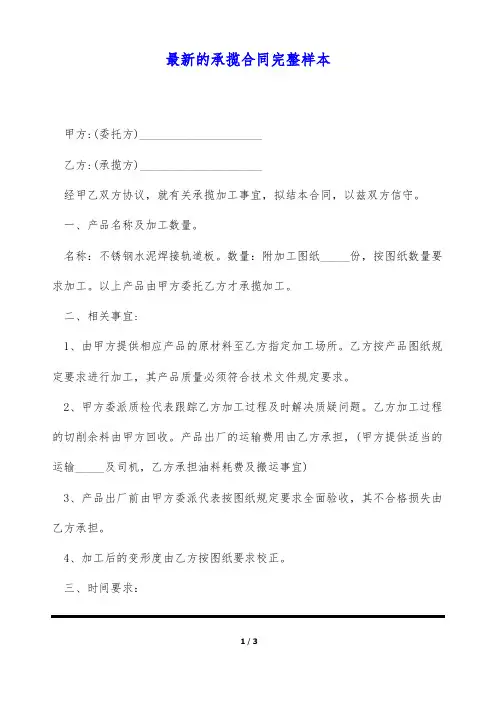 最新的承揽合同完整样本

甲方:(委托方)____________________

乙方:(承揽方)____________________

经甲乙双方协议，就有关承揽加工事宜，拟结本合同，以兹双方信守。

一、产品名称及加工数量。

名称：不锈钢水泥焊接轨道板。数量：附加工图纸_____份，按图纸数量要求加工。以上产品由甲方委托乙方才承揽加工。

二、相关事宜:

1、由甲方提供相应产品的原材料至乙方指定加工场所。乙方按产品图纸规定要求进行加工，其产品质量必须符合技术文件规定要求。

2、甲方委派质检代表跟踪乙方加工过程及时解决质疑问题。乙方加工过程的切削余料由甲方回收。产品出厂的运输费用由乙方承担，(甲方提供适当的运输_____及司机，乙方承担油料耗费及搬运事宜)

3、产品出厂前由甲方委派代表按图纸规定要求全面验收，其不合格损失由乙方承担。

4、加工后的变形度由乙方按图纸要求校正。

三、时间要求:

1 / 3